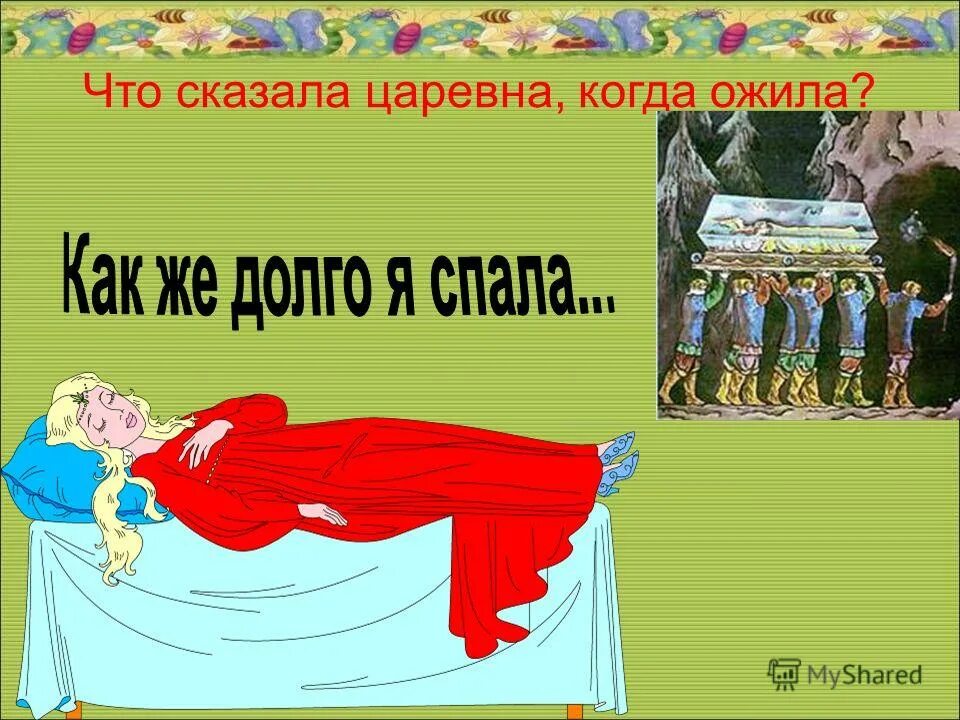 Что сказала царевна, когда ожила?

Как же долго я спала...

MyShared